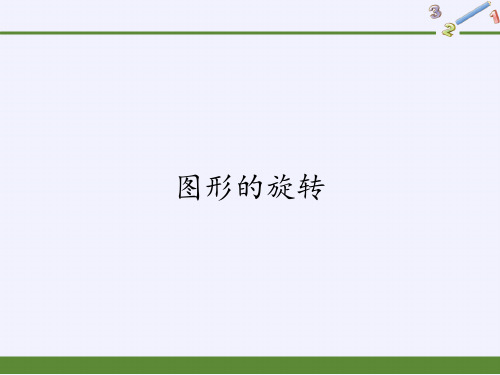 3 2 1

图形的旋转